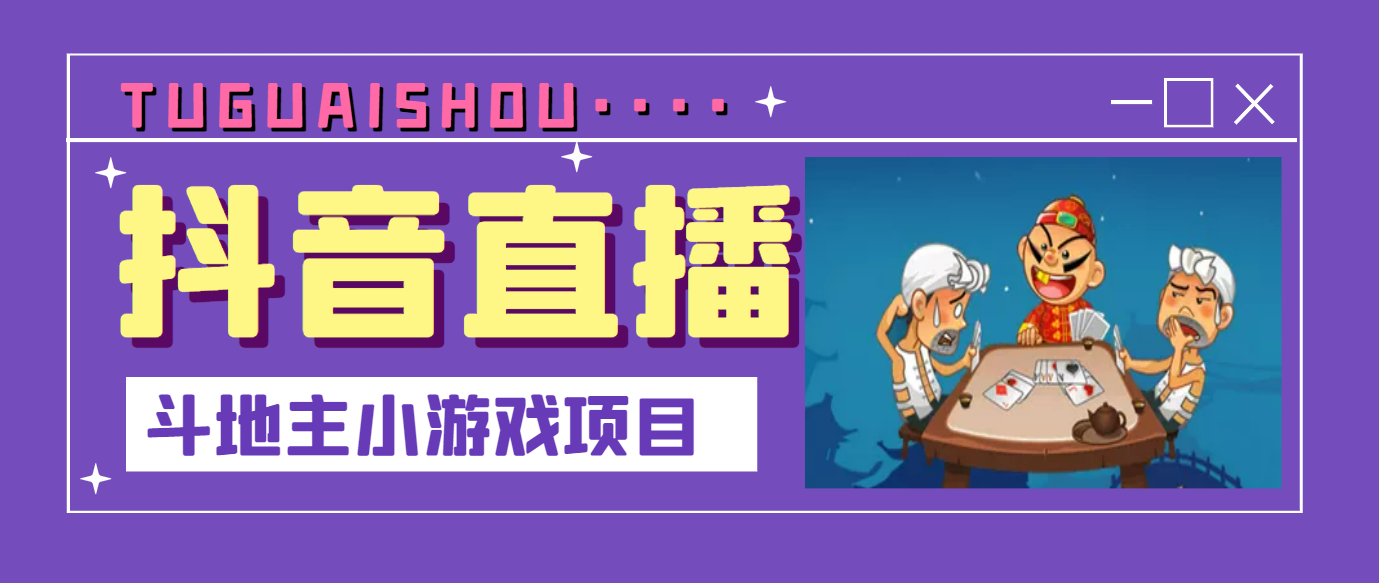 TUGUAISHOU····

抖音直播

斗地主小游戏项目